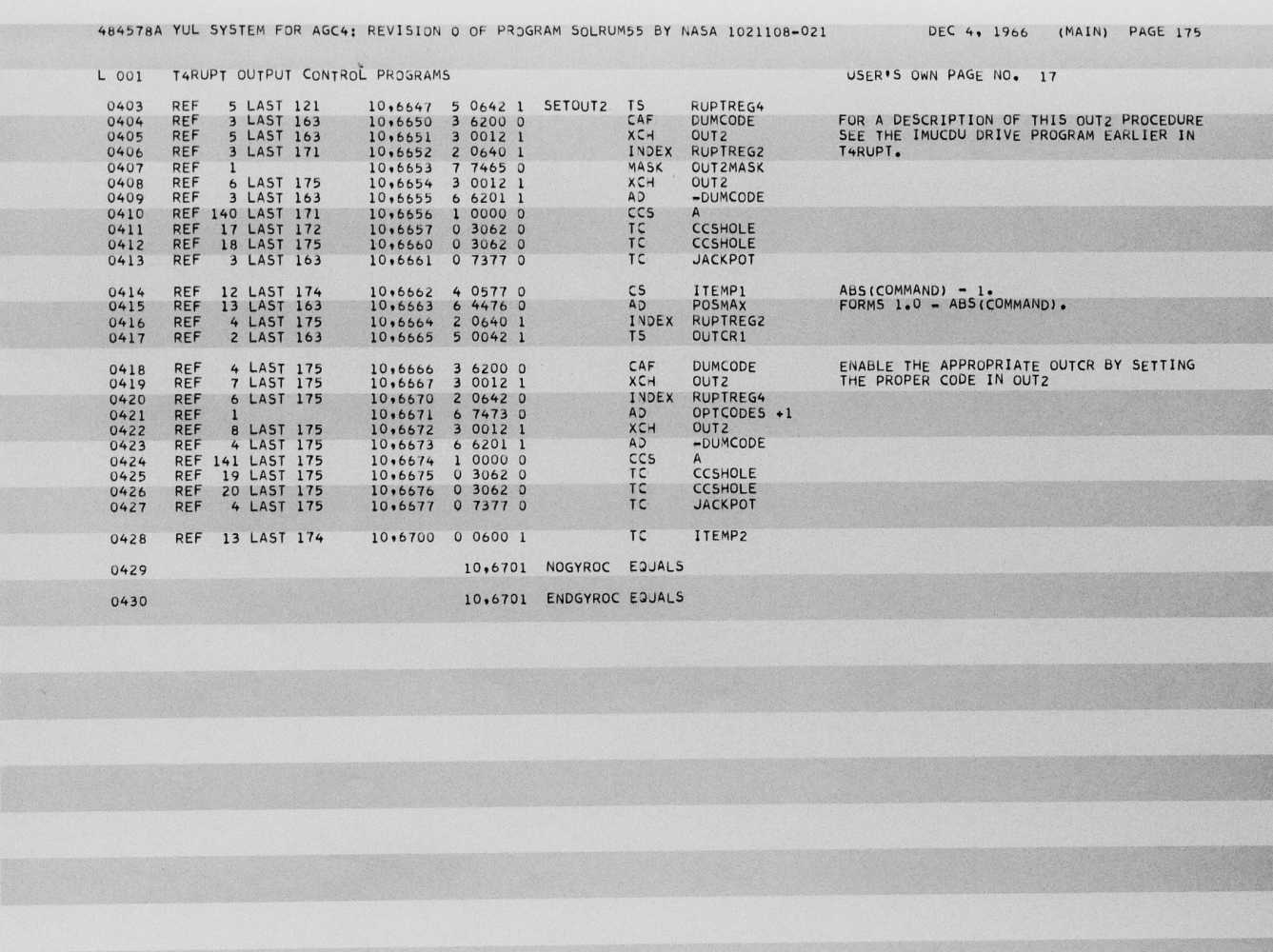 484578A YUL SYSTEM FOR AGC4: REVISION 0 OF PROGRAM SOLRUM55 BY NASA 1021108-021 DEC 4, 1966 (MAIN) PAGE 175

L 001 T4RUPT OUTPUT CONTROL PROGRAMS USER'S OWN PAGE NO. 17

0403 REF 5 LAST 121 10,6647 5 0642 1 SETOUT2 TS RUPTREG4
0404 REF 3 LAST 163 10,6650 3 6200 0 CAF DUMCODE FOR A DESCRIPTION OF THIS OUT2 PROCEDURE
0405 REF 5 LAST 163 10,6651 3 0012 1 XCH OUT2 SEE THE IMUCDU DRIVE PROGRAM EARLIER IN
0406 REF 3 LAST 171 10,6652 2 0640 1 INDEX RUPTREG2 T4RUPT.
0407 REF 1 10,6653 7 7465 0 MASK OUT2MASK
0408 REF 6 LAST 175 10,6654 3 0012 1 XCH OUT2
0409 REF 3 LAST 163 10,6655 6 6201 1 AD -DUMCODE
0410 REF 140 LAST 171 10,6656 1 0000 0 CCS A
0411 REF 17 LAST 172 10,6657 0 3062 0 TC CCSHOLE
0412 REF 18 LAST 175 10,6660 0 3062 0 TC CCSHOLE
0413 REF 3 LAST 163 10,6661 0 7377 0 TC JACKPOT

0414 REF 12 LAST 174 10,6662 4 0577 0 CS ITEMP1 ABS(COMMAND) - 1.
0415 REF 13 LAST 163 10,6663 6 4476 0 AD POSMAX FORMS 1.0 - ABS(COMMAND).
0416 REF 4 LAST 175 10,6664 2 0640 1 INDEX RUPTREG2
0417 REF 2 LAST 163 10,6665 5 0042 1 TS OUTCR1

0418 REF 4 LAST 175 10,6666 3 6200 0 CAF DUMCODE ENABLE THE APPROPRIATE OUTCR BY SETTING
0419 REF 7 LAST 175 10,6667 3 0012 1 XCH OUT2 THE PROPER CODE IN OUT2
0420 REF 6 LAST 175 10,6670 2 0642 0 INDEX RUPTREG4
0421 REF 1 10,6671 6 7473 0 AD OPTCODES +1
0422 REF 8 LAST 175 10,6672 3 0012 1 XCH OUT2
0423 REF 4 LAST 175 10,6673 6 6201 1 AD -DUMCODE
0424 REF 141 LAST 175 10,6674 1 0000 0 CCS A
0425 REF 19 LAST 175 10,6675 0 3062 0 TC CCSHOLE
0426 REF 20 LAST 175 10,6676 0 3062 0 TC CCSHOLE
0427 REF 4 LAST 175 10,6677 0 7377 0 TC JACKPOT

0428 REF 13 LAST 174 10,6700 0 0600 1 TC ITEMP2

0429 10,6701 NOGYROC EQUALS

0430 10,6701 ENDGYROC EQUALS